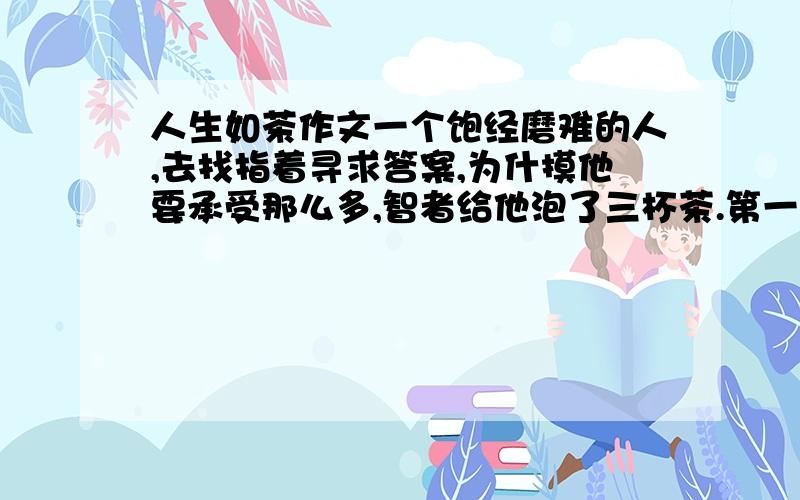 人生如茶作文一个饱经磨难的人,去找指着寻求答案,为什摸他要承受那么多,智者给他泡了三杯茶.第一